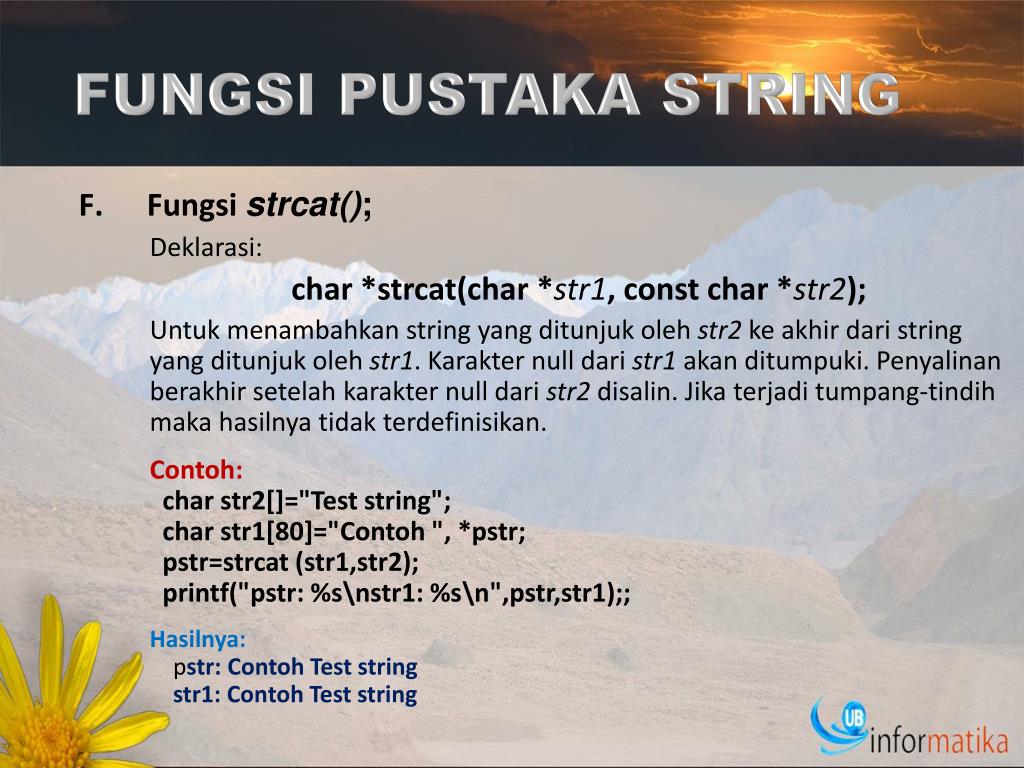 FUNGSI PUSTAKA STRING

F. Fungsi strcat();

Deklarasi:

char *strcat(char *str1, const char *str2);

Untuk menambahkan string yang ditunjuk oleh str2 ke akhir dari string yang ditunjuk oleh str1. Karakter null dari str1 akan ditumpuki. Penyalinan berakhir setelah karakter null dari str2 disalin. Jika terjadi tumpang-tindih maka hasilnya tidak terdefinisikan.

Contoh:
char str2[]="Test string";
char str1[80]="Contoh ", *pstr;
pstr=strcat (str1,str2);
printf("pstr: %s\nstr1: %s\n",pstr,str1);;

Hasilnya:
pstr: Contoh Test string
str1: Contoh Test string

UB informatika